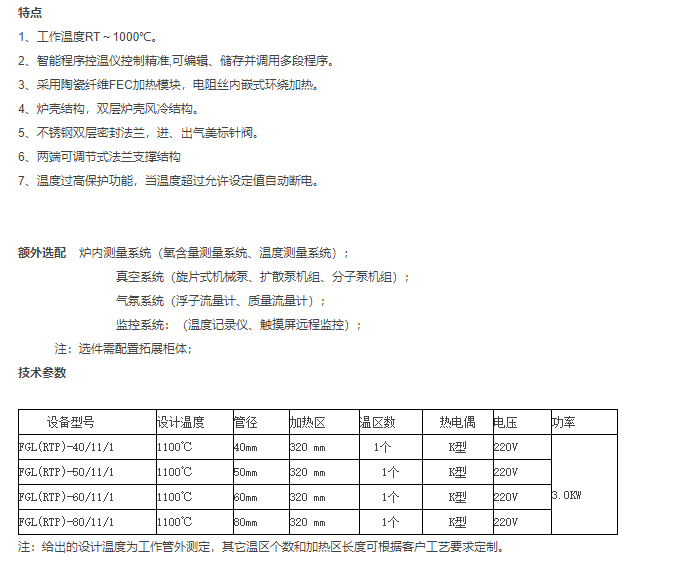 特点

1、工作温度RT ~ 1000℃。

2、智能程序控温仪控制精准,可编辑、储存并调用多段程序。

3、采用陶瓷纤维FEC加热模块，电阻丝内嵌式环绕加热。

4、炉壳结构，双层炉壳风冷结构。

5、不锈钢双层密封法兰，进、出气美标针阀。

6、两端可调节式法兰支撑结构

7、温度过高保护功能，当温度超过允许设定值自动断电。

额外选配 炉内测量系统（氧含量测量系统、温度测量系统）；
真空系统（旋片式机械泵、扩散泵机组、分子泵机组）；
气氛系统（浮子流量计、质量流量计）；
监控系统：（温度记录仪、触摸屏远程监控）；

注：选件需配置拓展柜体；

技术参数

| 设备型号 | 设计温度 | 管径 | 加热区 | 温区数 | 热电偶 | 电压 | 功率 |
|---|---|---|---|---|---|---|---|
| FGL(RTP)-40/11/1 | 1100℃ | 40mm | 320 mm | 1个 | K型 | 220V | 3.0KW |
| FGL(RTP)-50/11/1 | 1100℃ | 50mm | 320 mm | 1个 | K型 | 220V | |
| FGL(RTP)-60/11/1 | 1100℃ | 60mm | 320 mm | 1个 | K型 | 220V | |
| FGL(RTP)-80/11/1 | 1100℃ | 80mm | 320 mm | 1个 | K型 | 220V | |

注：给出的设计温度为工作管外测定，其它温区个数和加热区长度可根据客户工艺要求定制。